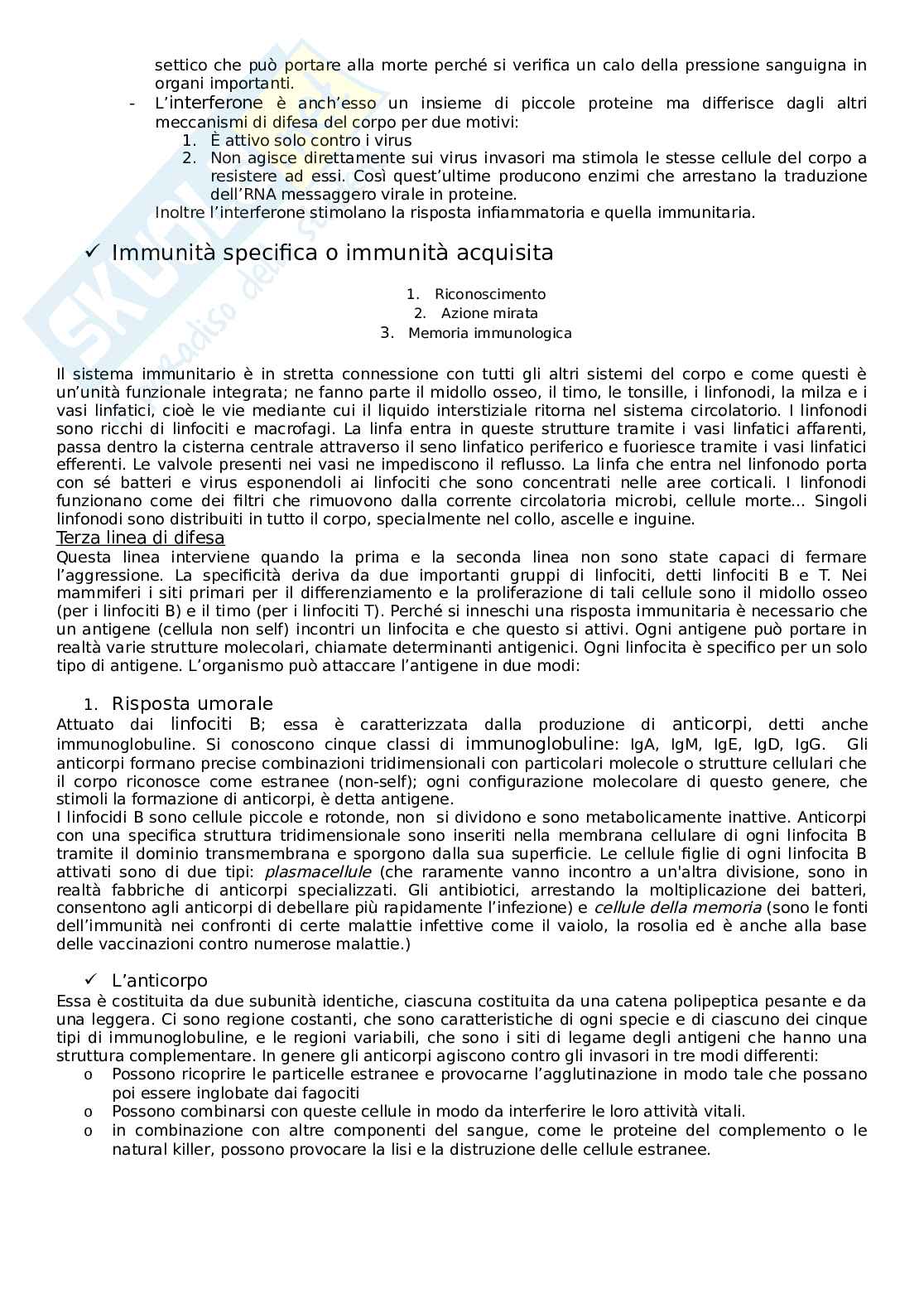 settico che può portare alla morte perché si verifica un calo della pressione sanguigna in organi importanti.

- L'interferone è anch'esso un insieme di piccole proteine ma differisce dagli altri meccanismi di difesa del corpo per due motivi:
1. È attivo solo contro i virus
2. Non agisce direttamente sui virus invasori ma stimola le stesse cellule del corpo a resistere ad essi. Così quest'ultime producono enzimi che arrestano la traduzione dell'RNA messaggero virale in proteine.

Inoltre l'interferone stimolano la risposta infiammatoria e quella immunitaria.

✓ Immunità specifica o immunità acquisita

1. Riconoscimento
2. Azione mirata
3. Memoria immunologica

Il sistema immunitario è in stretta connessione con tutti gli altri sistemi del corpo e come questi è un'unità funzionale integrata; ne fanno parte il midollo osseo, il timo, le tonsille, i linfonodi, la milza e i vasi linfatici, cioè le vie mediante cui il liquido interstiziale ritorna nel sistema circolatorio. I linfonodi sono ricchi di linfociti e macrofagi. La linfa entra in queste strutture tramite i vasi linfatici afferenti, passa dentro la cisterna centrale attraverso il seno linfatico periferico e fuoriesce tramite i vasi linfatici efferenti. Le valvole presenti nei vasi ne impediscono il reflusso. La linfa che entra nel linfonodo porta con sé batteri e virus esponendoli ai linfociti che sono concentrati nelle aree corticali. I linfonodi funzionano come dei filtri che rimuovono dalla corrente circolatoria microbi, cellule morte… Singoli linfonodi sono distribuiti in tutto il corpo, specialmente nel collo, ascelle e inguine.

Terza linea di difesa
Questa linea interviene quando la prima e la seconda linea non sono state capaci di fermare l'aggressione. La specificità deriva da due importanti gruppi di linfociti, detti linfociti B e T. Nei mammiferi i siti primari per il differenziamento e la proliferazione di tali cellule sono il midollo osseo (per i linfociti B) e il timo (per i linfociti T). Perché si inneschi una risposta immunitaria è necessario che un antigene (cellula non self) incontri un linfocita e che questo si attivi. Ogni antigene può portare in realtà varie strutture molecolari, chiamate determinanti antigenici. Ogni linfocita è specifico per un solo tipo di antigene. L'organismo può attaccare l'antigene in due modi:

1. Risposta umorale
Attuato dai linfociti B; essa è caratterizzata dalla produzione di anticorpi, detti anche immunoglobuline. Si conoscono cinque classi di immunoglobuline: IgA, IgM, IgE, IgD, IgG. Gli anticorpi formano precise combinazioni tridimensionali con particolari molecole o strutture cellulari che il corpo riconosce come estranee (non-self); ogni configurazione molecolare di questo genere, che stimoli la formazione di anticorpi, è detta antigene.
I linfocidi B sono cellule piccole e rotonde, non si dividono e sono metabolicamente inattive. Anticorpi con una specifica struttura tridimensionale sono inseriti nella membrana cellulare di ogni linfocita B tramite il dominio transmembrana e sporgono dalla sua superficie. Le cellule figlie di ogni linfocita B attivati sono di due tipi: plasmacellule (che raramente vanno incontro a un'altra divisione, sono in realtà fabbriche di anticorpi specializzati. Gli antibiotici, arrestando la moltiplicazione dei batteri, consentono agli anticorpi di debellare più rapidamente l'infezione) e cellule della memoria (sono le fonti dell'immunità nei confronti di certe malattie infettive come il vaiolo, la rosolia ed è anche alla base delle vaccinazioni contro numerose malattie.)

✓ L'anticorpo
Essa è costituita da due subunità identiche, ciascuna costituita da una catena polipeptica pesante e da una leggera. Ci sono regione costanti, che sono caratteristiche di ogni specie e di ciascuno dei cinque tipi di immunoglobuline, e le regioni variabili, che sono i siti di legame degli antigeni che hanno una struttura complementare. In genere gli anticorpi agiscono contro gli invasori in tre modi differenti:
o Possono ricoprire le particelle estranee e provocarne l'agglutinazione in modo tale che possano poi essere inglobate dai fagociti
o Possono combinarsi con queste cellule in modo da interferire le loro attività vitali.
o in combinazione con altre componenti del sangue, come le proteine del complemento o le natural killer, possono provocare la lisi e la distruzione delle cellule estranee.